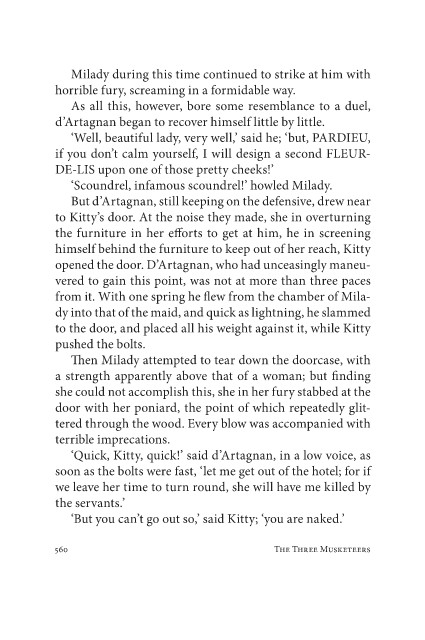 Milady during this time continued to strike at him with horrible fury, screaming in a formidable way.

As all this, however, bore some resemblance to a duel, d'Artagnan began to recover himself little by little.

'Well, beautiful lady, very well,' said he; 'but, PARDIEU, if you don't calm yourself, I will design a second FLEUR-DE-LIS upon one of those pretty cheeks!'

'Scoundrel, infamous scoundrel!' howled Milady.

But d'Artagnan, still keeping on the defensive, drew near to Kitty's door. At the noise they made, she in overturning the furniture in her efforts to get at him, he in screening himself behind the furniture to keep out of her reach, Kitty opened the door. D'Artagnan, who had unceasingly maneuvered to gain this point, was not at more than three paces from it. With one spring he flew from the chamber of Milady into that of the maid, and quick as lightning, he slammed to the door, and placed all his weight against it, while Kitty pushed the bolts.

Then Milady attempted to tear down the doorcase, with a strength apparently above that of a woman; but finding she could not accomplish this, she in her fury stabbed at the door with her poniard, the point of which repeatedly glittered through the wood. Every blow was accompanied with terrible imprecations.

'Quick, Kitty, quick!' said d'Artagnan, in a low voice, as soon as the bolts were fast, 'let me get out of the hotel; for if we leave her time to turn round, she will have me killed by the servants.'

'But you can't go out so,' said Kitty; 'you are naked.'

560 THE THREE MUSKETEERS